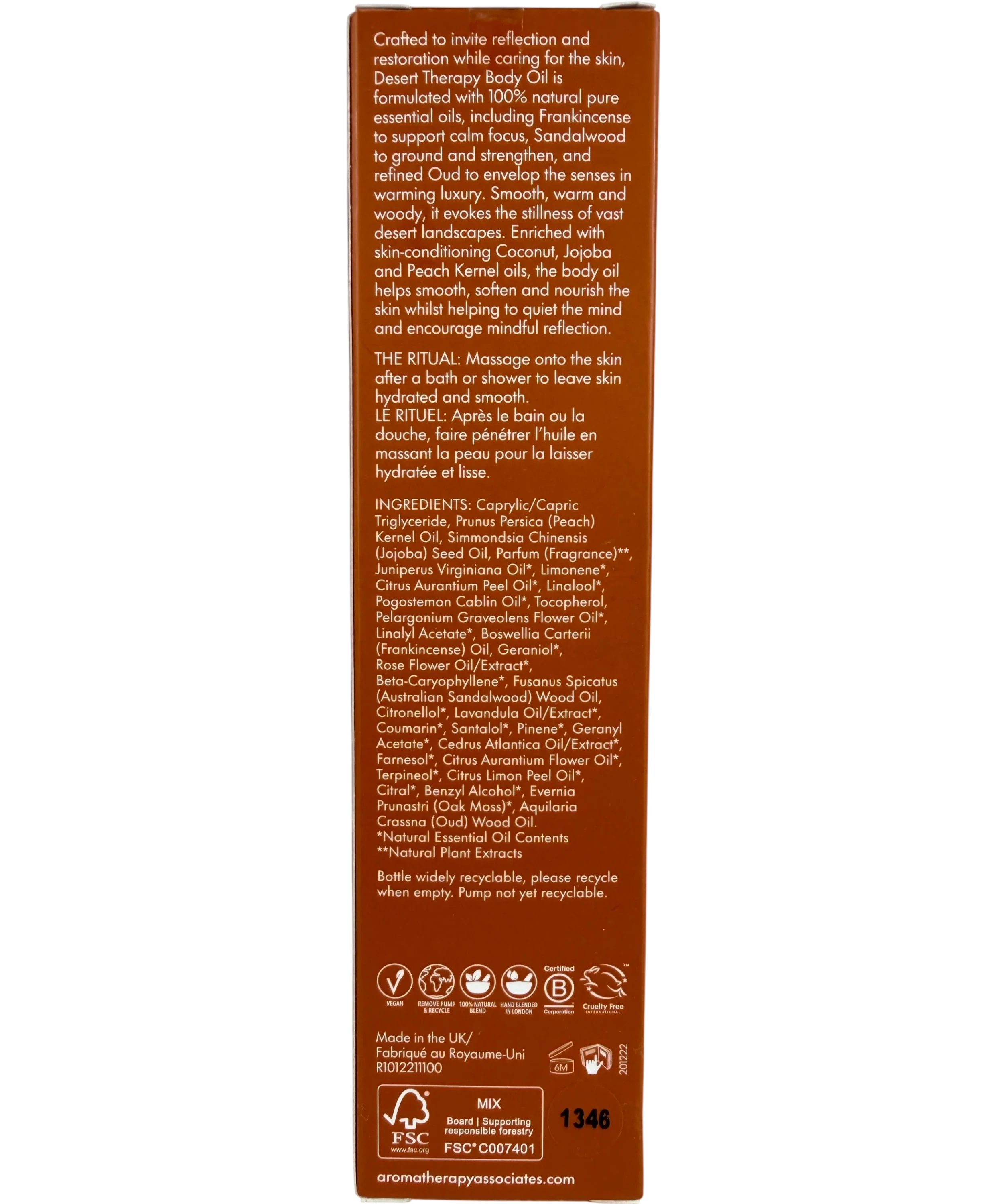 Crafted to invite reflection and restoration while caring for the skin, Desert Therapy Body Oil is formulated with 100% natural pure essential oils, including Frankincense to support calm focus, Sandalwood to ground and strengthen, and refined Oud to envelop the senses in warming luxury. Smooth, warm and woody, it evokes the stillness of vast desert landscapes. Enriched with skin-conditioning Coconut, Jojoba and Peach Kernel oils, the body oil helps smooth, soften and nourish the skin whilst helping to quiet the mind and encourage mindful reflection.

THE RITUAL: Massage onto the skin after a bath or shower to leave skin hydrated and smooth.
LE RITUEL: Après le bain ou la douche, faire pénétrer l'huile en massant la peau pour la laisser hydratée et lisse.

INGREDIENTS: Caprylic/Capric Triglyceride, Prunus Persica (Peach) Kernel Oil, Simmondsia Chinensis (Jojoba) Seed Oil, Parfum (Fragrance)**, Juniperus Virginiana Oil*, Limonene*, Citrus Aurantium Peel Oil*, Linalool*, Pogostemon Cablin Oil*, Tocopherol, Pelargonium Graveolens Flower Oil*, Linalyl Acetate*, Boswellia Carterii (Frankincense) Oil, Geraniol*, Rose Flower Oil/Extract*, Beta-Caryophyllene*, Fusanus Spicatus (Australian Sandalwood) Wood Oil, Citronellol*, Lavandula Oil/Extract*, Coumarin*, Santalol*, Pinene*, Geranyl Acetate*, Cedrus Atlantica Oil/Extract*, Farnesol*, Citrus Aurantium Flower Oil*, Terpineol*, Citrus Limon Peel Oil*, Citral*, Benzyl Alcohol*, Evernia Prunastri (Oak Moss)*, Aquilaria Crassna (Oud) Wood Oil.
*Natural Essential Oil Contents
**Natural Plant Extracts

Bottle widely recyclable, please recycle when empty. Pump not yet recyclable.

VEGAN
REMOVE PUMP & RECYCLE
100% NATURAL BLEND
HAND BLENDED IN LONDON
Certified B Corporation
Cruelty Free INTERNATIONAL

Made in the UK/
Fabriqué au Royaume-Uni
R1012211100
6M
201222

FSC www.fsc.org
MIX
Board | Supporting responsible forestry
FSC® C007401
1346

aromatherapyassociates.com